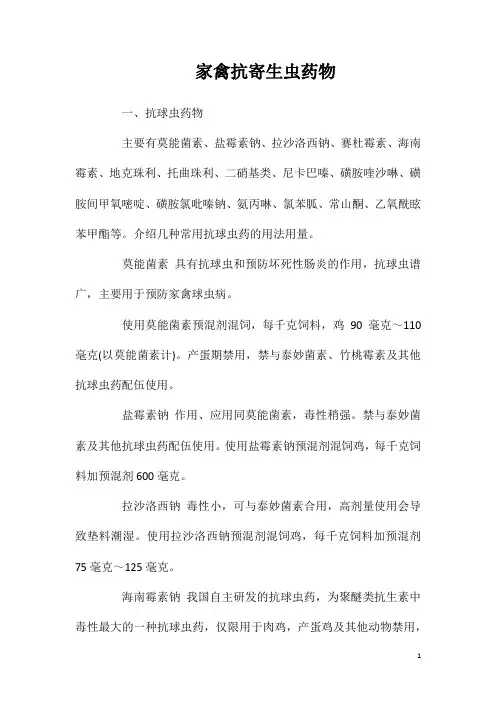 家禽抗寄生虫药物

一、抗球虫药物

主要有莫能菌素、盐霉素钠、拉沙洛西钠、赛杜霉素、海南霉素、地克珠利、托曲珠利、二硝基类、尼卡巴嗪、磺胺喹沙啉、磺胺间甲氧嘧啶、磺胺氯吡嗪钠、氨丙啉、氯苯胍、常山酮、乙氧酰胺苯甲酯等。介绍几种常用抗球虫药的用法用量。

莫能菌素 具有抗球虫和预防坏死性肠炎的作用，抗球虫谱广，主要用于预防家禽球虫病。

使用莫能菌素预混剂混饲，每千克饲料，鸡 90 毫克～110 毫克(以莫能菌素计)。产蛋期禁用，禁与泰妙菌素、竹桃霉素及其他抗球虫药配伍使用。

盐霉素钠 作用、应用同莫能菌素，毒性稍强。禁与泰妙菌素及其他抗球虫药配伍使用。使用盐霉素钠预混剂混饲鸡，每千克饲料加预混剂 600 毫克。

拉沙洛西钠 毒性小，可与泰妙菌素合用，高剂量使用会导致垫料潮湿。使用拉沙洛西钠预混剂混饲鸡，每千克饲料加预混剂 75 毫克～125 毫克。

海南霉素钠 我国自主研发的抗球虫药，为聚醚类抗生素中毒性最大的一种抗球虫药，仅限用于肉鸡，产蛋鸡及其他动物禁用，

1